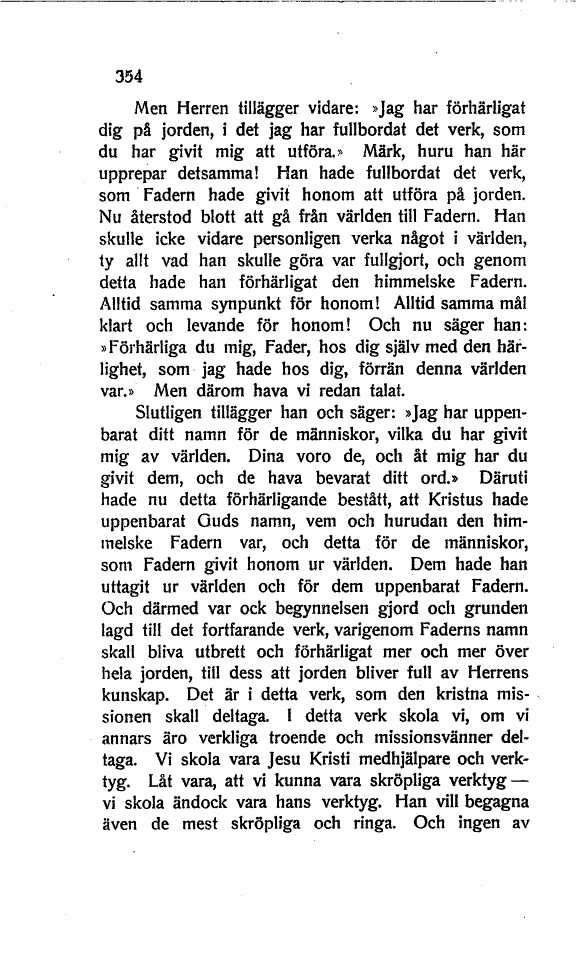 354

Men Herren tillägger vidare: »Jag har förhärligat dig på jorden, i det jag har fullbordat det verk, som du har givit mig att utföra.» Märk, huru han här upprepar detsamma! Han hade fullbordat det verk, som Fadern hade givit honom att utföra på jorden. Nu återstod blott att gå från världen till Fadern. Han skulle icke vidare personligen verka något i världen, ty allt vad han skulle göra var fullgjort, och genom detta hade han förhärligat den himmelske Fadern. Alltid samma synpunkt för honom! Alltid samma mål klart och levande för honom! Och nu säger han: »Förhärliga du mig, Fader, hos dig själv med den härlighet, som jag hade hos dig, förrän denna världen var.» Men därom hava vi redan talat.

Slutligen tillägger han och säger: »Jag har uppenbarat ditt namn för de människor, vilka du har givit mig av världen. Dina voro de, och åt mig har du givit dem, och de hava bevarat ditt ord.» Däruti hade nu detta förhärligande bestått, att Kristus hade uppenbarat Guds namn, vem och hurudan den himmelske Fadern var, och detta för de människor, som Fadern givit honom ur världen. Dem hade han uttagit ur världen och för dem uppenbarat Fadern. Och därmed var ock begynnelsen gjord och grunden lagd till det fortfarande verk, varigenom Faderns namn skall bliva utbrett och förhärligat mer och mer över hela jorden, till dess att jorden bliver full av Herrens kunskap. Det är i detta verk, som den kristna missionen skall deltaga. I detta verk skola vi, om vi annars äro verkliga troende och missionsvänner deltaga. Vi skola vara Jesu Kristi medhjälpare och verktyg. Låt vara, att vi kunna vara skröpliga verktyg — vi skola ändock vara hans verktyg. Han vill begagna även de mest skröpliga och ringa. Och ingen av